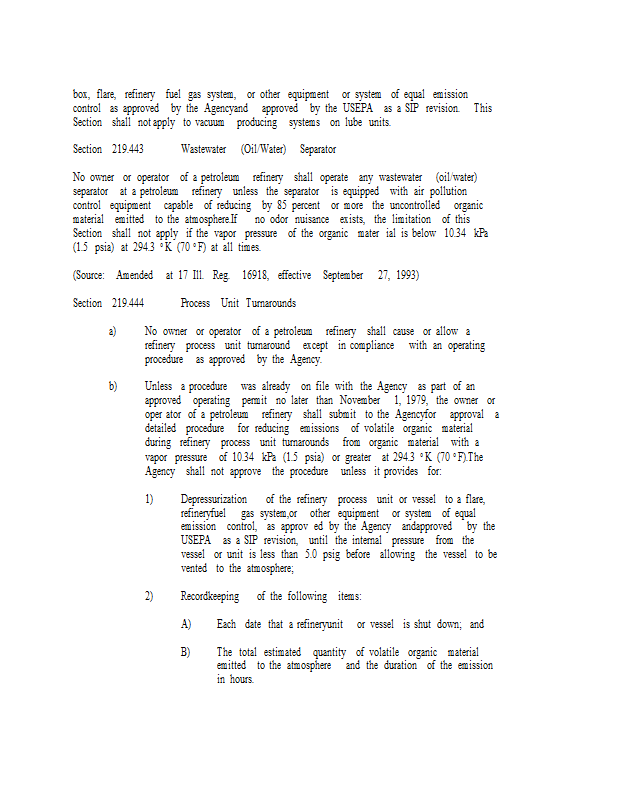 box, flare, refinery fuel gas system, or other equipment or system of equal emission control as approved by the Agencyand approved by the USEPA as a SIP revision. This Section shall not apply to vacuum producing systems on lube units.

Section 219.443 Wastewater (Oil/Water) Separator

No owner or operator of a petroleum refinery shall operate any wastewater (oil/water) separator at a petroleum refinery unless the separator is equipped with air pollution control equipment capable of reducing by 85 percent or more the uncontrolled organic material emitted to the atmosphere.If no odor nuisance exists, the limitation of this Section shall not apply if the vapor pressure of the organic mater ial is below 10.34 kPa (1.5 psia) at 294.3 °K (70 °F) at all times.

(Source: Amended at 17 Ill. Reg. 16918, effective September 27, 1993)

Section 219.444 Process Unit Turnarounds

a) No owner or operator of a petroleum refinery shall cause or allow a refinery process unit turnaround except in compliance with an operating procedure as approved by the Agency.

b) Unless a procedure was already on file with the Agency as part of an approved operating permit no later than November 1, 1979, the owner or oper ator of a petroleum refinery shall submit to the Agencyfor approval a detailed procedure for reducing emissions of volatile organic material during refinery process unit turnarounds from organic material with a vapor pressure of 10.34 kPa (1.5 psia) or greater at 294.3 °K (70 °F).The Agency shall not approve the procedure unless it provides for:

1) Depressurization of the refinery process unit or vessel to a flare, refineryfuel gas system,or other equipment or system of equal emission control, as approv ed by the Agency andapproved by the USEPA as a SIP revision, until the internal pressure from the vessel or unit is less than 5.0 psig before allowing the vessel to be vented to the atmosphere;

2) Recordkeeping of the following items:

A) Each date that a refineryunit or vessel is shut down; and

B) The total estimated quantity of volatile organic material emitted to the atmosphere and the duration of the emission in hours.